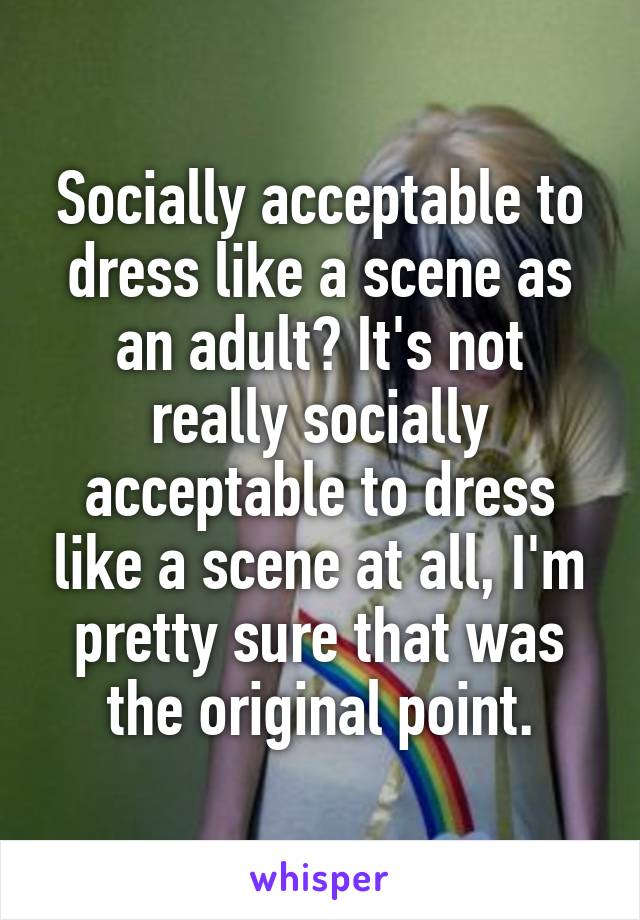 Socially acceptable to dress like a scene as an adult? It's not really socially acceptable to dress like a scene at all, I'm pretty sure that was the original point.

whisper